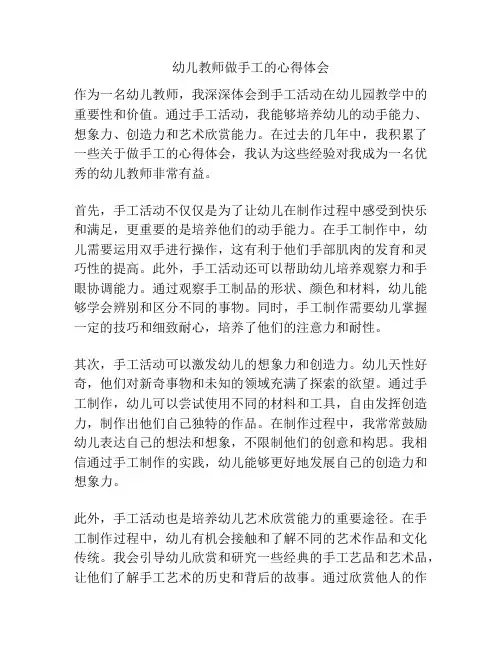 幼儿教师做手工的心得体会

作为一名幼儿教师，我深深体会到手工活动在幼儿园教学中的重要性和价值。通过手工活动，我能够培养幼儿的动手能力、想象力、创造力和艺术欣赏能力。在过去的几年中，我积累了一些关于做手工的心得体会，我认为这些经验对我成为一名优秀的幼儿教师非常有益。

首先，手工活动不仅仅是为了让幼儿在制作过程中感受到快乐和满足，更重要的是培养他们的动手能力。在手工制作中，幼儿需要运用双手进行操作，这有利于他们手部肌肉的发育和灵巧性的提高。此外，手工活动还可以帮助幼儿培养观察力和手眼协调能力。通过观察手工制品的形状、颜色和材料，幼儿能够学会辨别和区分不同的事物。同时，手工制作需要幼儿掌握一定的技巧和细致耐心，培养了他们的注意力和耐性。

其次，手工活动可以激发幼儿的想象力和创造力。幼儿天性好奇，他们对新奇事物和未知的领域充满了探索的欲望。通过手工制作，幼儿可以尝试使用不同的材料和工具，自由发挥创造力，制作出他们自己独特的作品。在制作过程中，我常常鼓励幼儿表达自己的想法和想象，不限制他们的创意和构思。我相信通过手工制作的实践，幼儿能够更好地发展自己的创造力和想象力。

此外，手工活动也是培养幼儿艺术欣赏能力的重要途径。在手工制作过程中，幼儿有机会接触和了解不同的艺术作品和文化传统。我会引导幼儿欣赏和研究一些经典的手工艺品和艺术品，让他们了解手工艺术的历史和背后的故事。通过欣赏他人的作